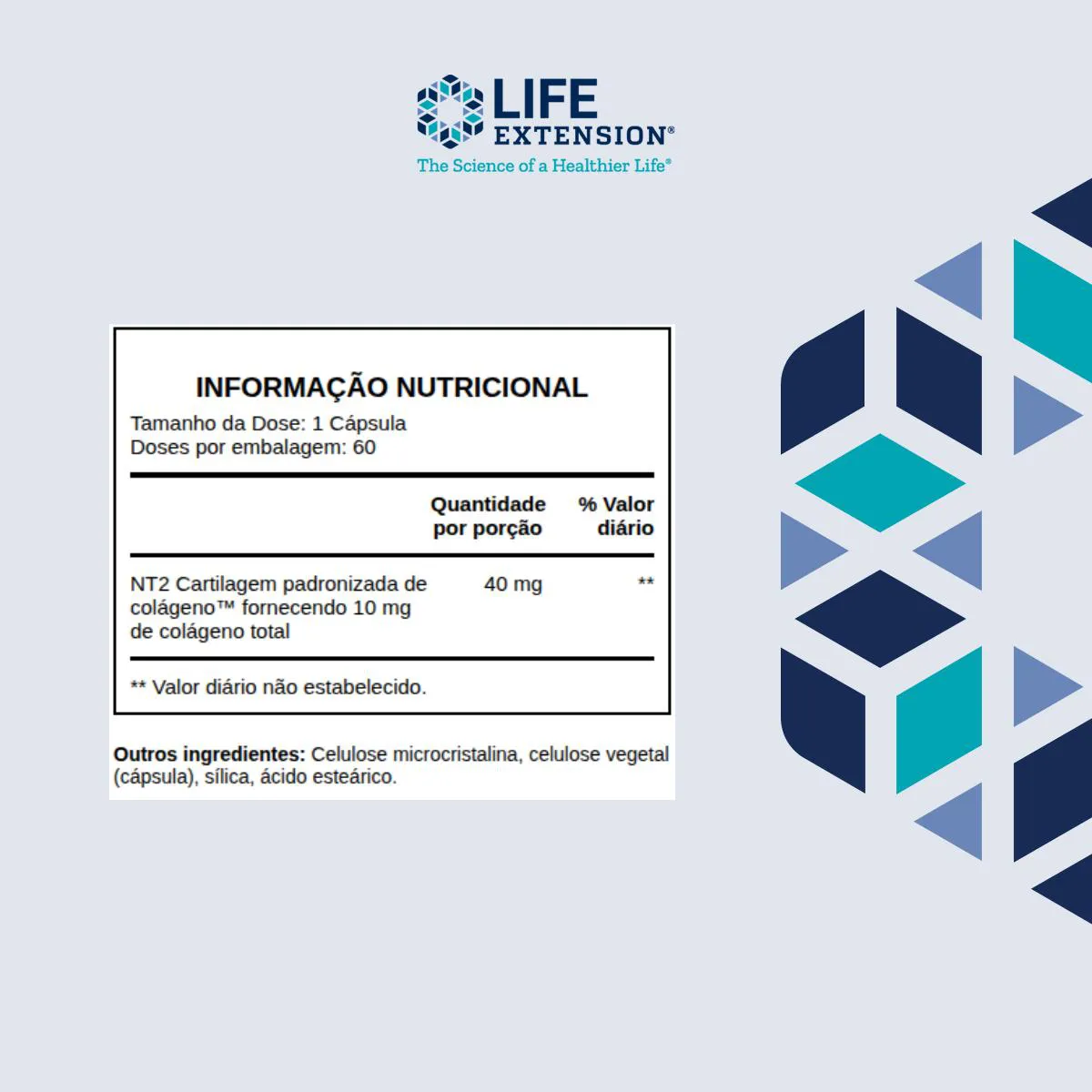 LIFE EXTENSION®
The Science of a Healthier Life®

INFORMAÇÃO NUTRICIONAL
Tamanho da Dose: 1 Cápsula
Doses por embalagem: 60

| | Quantidade por porção | % Valor diário |
|---|---|---|
| NT2 Cartilagem padronizada de colágeno™ fornecendo 10 mg de colágeno total | 40 mg | ** |

** Valor diário não estabelecido.

Outros ingredientes: Celulose microcristalina, celulose vegetal (cápsula), sílica, ácido esteárico.